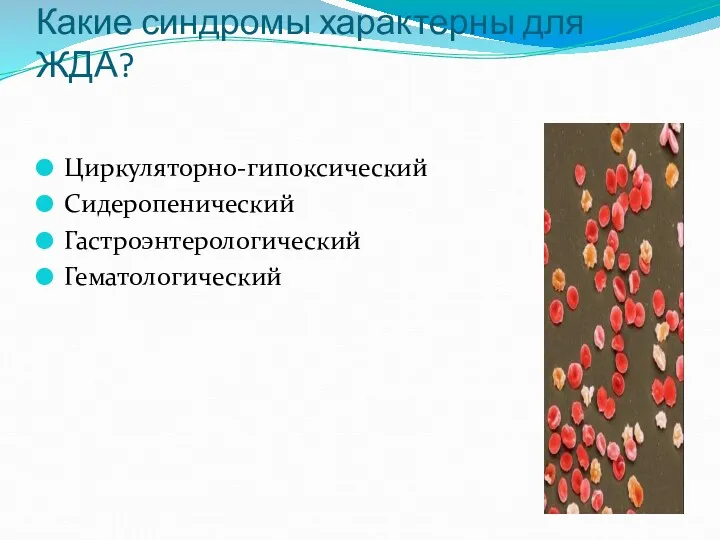 Какие синдромы характерны для ЖДА?

Циркуляторно-гипоксический
Сидеропенический
Гастроэнтерологический
Гематологический